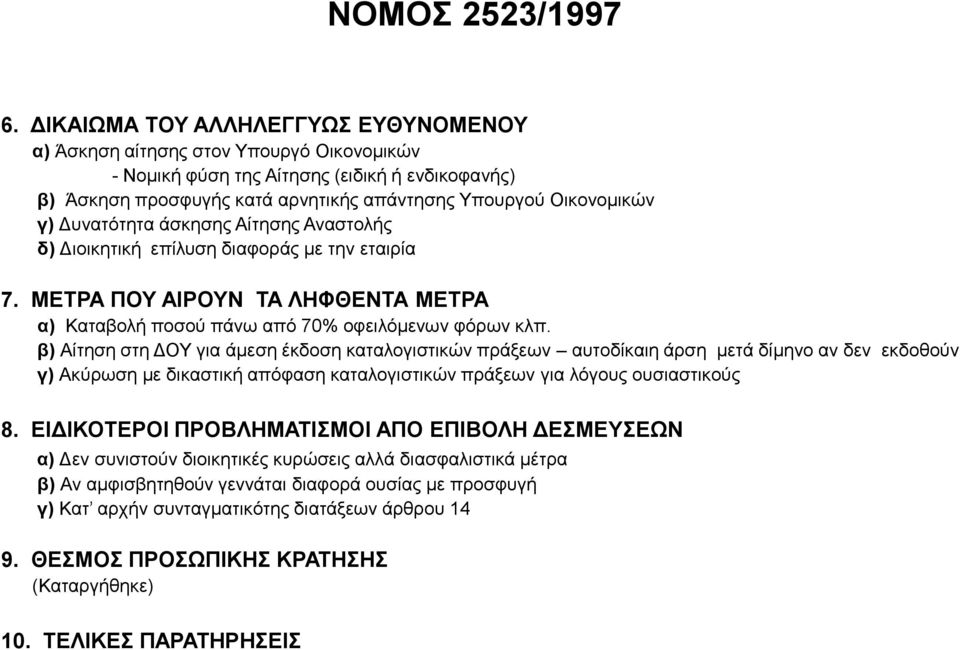 ΝΟΜΟΣ 2523/1997

6. ΔΙΚΑΙΩΜΑ ΤΟΥ ΑΛΛΗΛΕΓΓΥΩΣ ΕΥΘΥΝΟΜΕΝΟΥ
α) Άσκηση αίτησης στον Υπουργό Οικονομικών
- Νομική φύση της Αίτησης (ειδική ή ενδικοφανής)
β) Άσκηση προσφυγής κατά αρνητικής απάντησης Υπουργού Οικονομικών
γ) Δυνατότητα άσκησης Αίτησης Αναστολής
δ) Διοικητική επίλυση διαφοράς με την εταιρία

7. ΜΕΤΡΑ ΠΟΥ ΑΙΡΟΥΝ ΤΑ ΛΗΦΘΕΝΤΑ ΜΕΤΡΑ
α) Καταβολή ποσού πάνω από 70% οφειλόμενων φόρων κλπ.
β) Αίτηση στη ΔΟΥ για άμεση έκδοση καταλογιστικών πράξεων – αυτοδίκαιη άρση μετά δίμηνο αν δεν εκδοθούν
γ) Ακύρωση με δικαστική απόφαση καταλογιστικών πράξεων για λόγους ουσιαστικούς

8. ΕΙΔΙΚΟΤΕΡΟΙ ΠΡΟΒΛΗΜΑΤΙΣΜΟΙ ΑΠΟ ΕΠΙΒΟΛΗ ΔΕΣΜΕΥΣΕΩΝ
α) Δεν συνιστούν διοικητικές κυρώσεις αλλά διασφαλιστικά μέτρα
β) Αν αμφισβητηθούν γεννάται διαφορά ουσίας με προσφυγή
γ) Κατ' αρχήν συνταγματικότης διατάξεων άρθρου 14

9. ΘΕΣΜΟΣ ΠΡΟΣΩΠΙΚΗΣ ΚΡΑΤΗΣΗΣ
(Καταργήθηκε)

10. ΤΕΛΙΚΕΣ ΠΑΡΑΤΗΡΗΣΕΙΣ